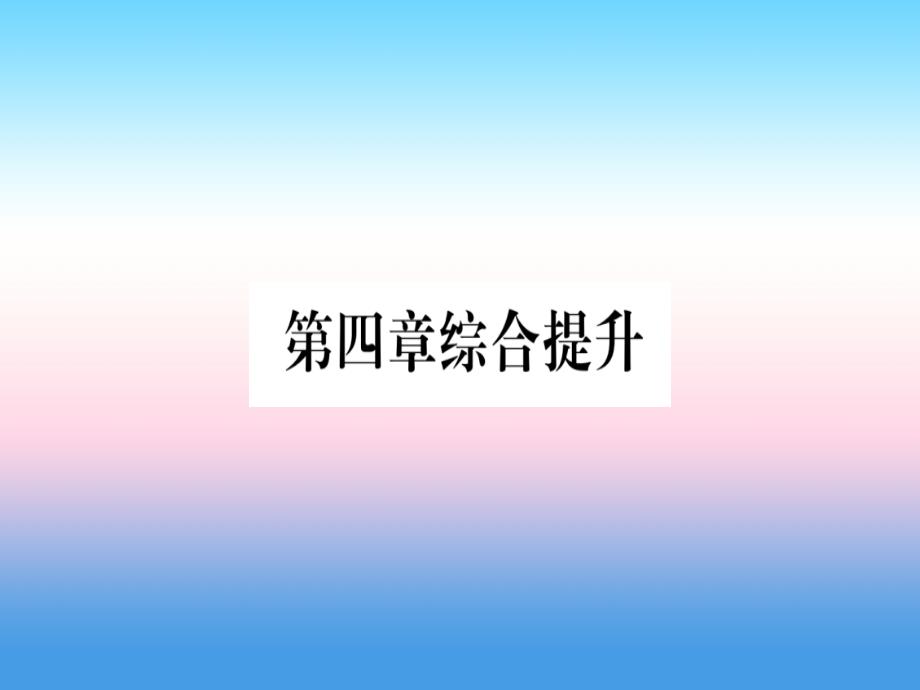 第四章综合提升